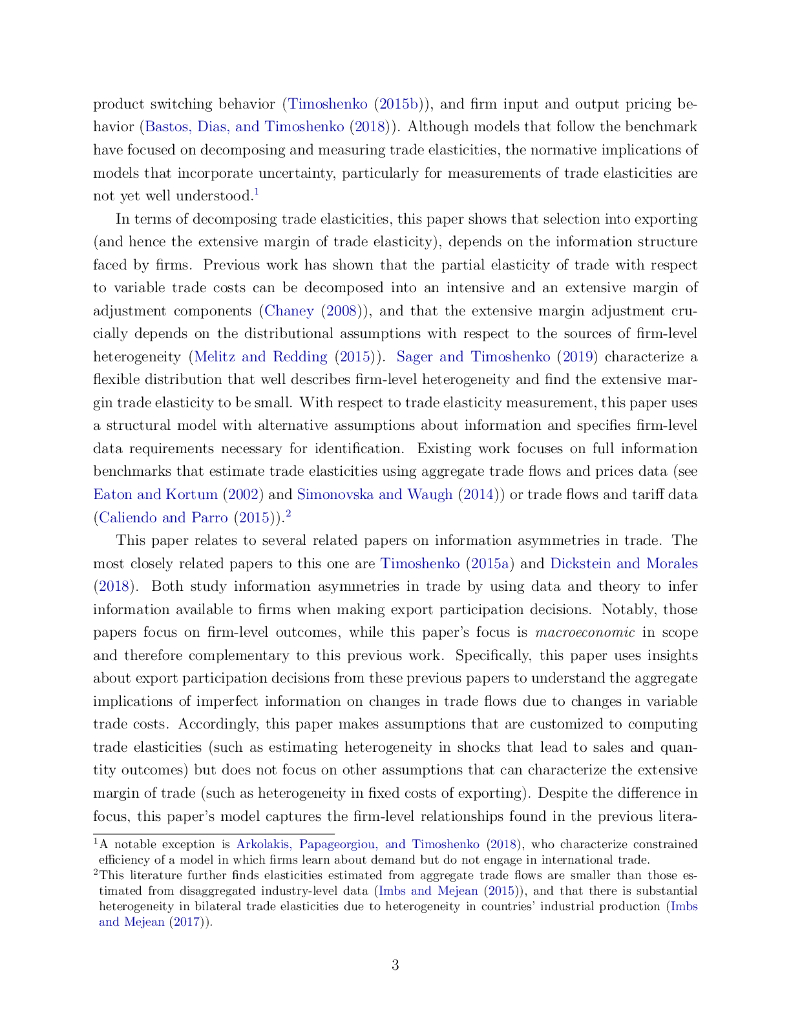 product switching behavior (Timoshenko (2015b)), and firm input and output pricing behavior (Bastos, Dias, and Timoshenko (2018)). Although models that follow the benchmark have focused on decomposing and measuring trade elasticities, the normative implications of models that incorporate uncertainty, particularly for measurements of trade elasticities are not yet well understood.$^1$

In terms of decomposing trade elasticities, this paper shows that selection into exporting (and hence the extensive margin of trade elasticity), depends on the information structure faced by firms. Previous work has shown that the partial elasticity of trade with respect to variable trade costs can be decomposed into an intensive and an extensive margin of adjustment components (Chaney (2008)), and that the extensive margin adjustment crucially depends on the distributional assumptions with respect to the sources of firm-level heterogeneity (Melitz and Redding (2015)). Sager and Timoshenko (2019) characterize a flexible distribution that well describes firm-level heterogeneity and find the extensive margin trade elasticity to be small. With respect to trade elasticity measurement, this paper uses a structural model with alternative assumptions about information and specifies firm-level data requirements necessary for identification. Existing work focuses on full information benchmarks that estimate trade elasticities using aggregate trade flows and prices data (see Eaton and Kortum (2002) and Simonovska and Waugh (2014)) or trade flows and tariff data (Caliendo and Parro (2015)).$^2$

This paper relates to several related papers on information asymmetries in trade. The most closely related papers to this one are Timoshenko (2015a) and Dickstein and Morales (2018). Both study information asymmetries in trade by using data and theory to infer information available to firms when making export participation decisions. Notably, those papers focus on firm-level outcomes, while this paper's focus is macroeconomic in scope and therefore complementary to this previous work. Specifically, this paper uses insights about export participation decisions from these previous papers to understand the aggregate implications of imperfect information on changes in trade flows due to changes in variable trade costs. Accordingly, this paper makes assumptions that are customized to computing trade elasticities (such as estimating heterogeneity in shocks that lead to sales and quantity outcomes) but does not focus on other assumptions that can characterize the extensive margin of trade (such as heterogeneity in fixed costs of exporting). Despite the difference in focus, this paper's model captures the firm-level relationships found in the previous litera-

$^1$A notable exception is Arkolakis, Papageorgiou, and Timoshenko (2018), who characterize constrained efficiency of a model in which firms learn about demand but do not engage in international trade.

$^2$This literature further finds elasticities estimated from aggregate trade flows are smaller than those estimated from disaggregated industry-level data (Imbs and Mejean (2015)), and that there is substantial heterogeneity in bilateral trade elasticities due to heterogeneity in countries' industrial production (Imbs and Mejean (2017)).

3